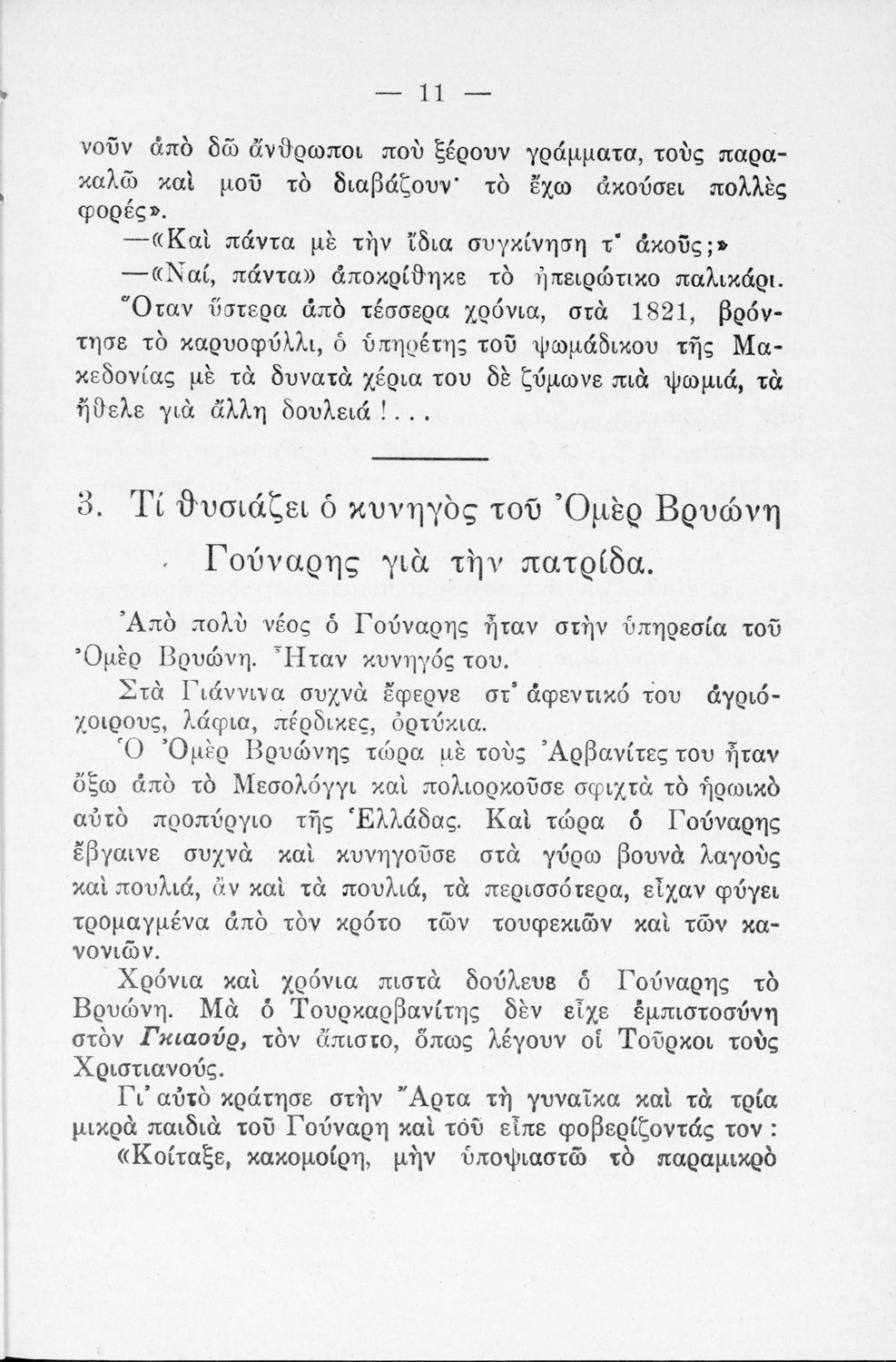 — 11 —

νοῦν ἀπὸ δῶ ἄνθρωποι ποὺ ξέρουν γράμματα, τοὺς παρακαλῶ καὶ μοῦ τὸ διαβάζουν· τὸ ἔχω ἀκούσει πολλὲς φορές».

—«Καὶ πάντα μὲ τὴν ἴδια συγκίνηση τ' ἀκοῦς;»

—«Ναί, πάντα» ἀποκρίθηκε τὸ ἠπειρώτικο παλικάρι.

Ὅταν ὕστερα ἀπὸ τέσσερα χρόνια, στὰ 1821, βρόντησε τὸ καρυοφύλλι, ὁ ὑπηρέτης τοῦ ψωμάδικου τῆς Μακεδονίας μὲ τὰ δυνατὰ χέρια του δὲ ζύμωνε πιὰ ψωμιά, τὰ ἤθελε γιὰ ἄλλη δουλειά!...

3. Τί θυσιάζει ὁ κυνηγὸς τοῦ Ὀμὲρ Βρυώνη Γούναρης γιὰ τὴν πατρίδα.

Ἀπὸ πολὺ νέος ὁ Γούναρης ἦταν στὴν ὑπηρεσία τοῦ Ὀμὲρ Βρυώνη. Ἦταν κυνηγός του.

Στὰ Γιάννινα συχνὰ ἔφερνε στ' ἀφεντικό του ἀγριόχοιρους, λάφια, πέρδικες, ὀρτύκια.

Ὁ Ὀμὲρ Βρυώνης τώρα μὲ τοὺς Ἀρβανίτες του ἦταν ὄξω ἀπὸ τὸ Μεσολόγγι καὶ πολιορκοῦσε σφιχτὰ τὸ ἡρωικὸ αὐτὸ προπύργιο τῆς Ἑλλάδας. Καὶ τώρα ὁ Γούναρης ἔβγαινε συχνὰ καὶ κυνηγοῦσε στὰ γύρω βουνὰ λαγοὺς καὶ πουλιά, ἂν καὶ τὰ πουλιά, τὰ περισσότερα, εἶχαν φύγει τρομαγμένα ἀπὸ τὸν κρότο τῶν τουφεκιῶν καὶ τῶν κανονιῶν.

Χρόνια καὶ χρόνια πιστὰ δούλευε ὁ Γούναρης τὸ Βρυώνη. Μὰ ὁ Τουρκαρβανίτης δὲν εἶχε ἐμπιστοσύνη στὸν Γκιαούρ, τὸν ἄπιστο, ὅπως λέγουν οἱ Τοῦρκοι τοὺς Χριστιανούς.

Γι' αὐτὸ κράτησε στὴν Ἄρτα τὴ γυναῖκα καὶ τὰ τρία μικρὰ παιδιὰ τοῦ Γούναρη καὶ τοῦ εἶπε φοβερίζοντάς τον: «Κοίταξε, κακομοίρη, μὴν ὑποψιαστῶ τὸ παραμικρὸ